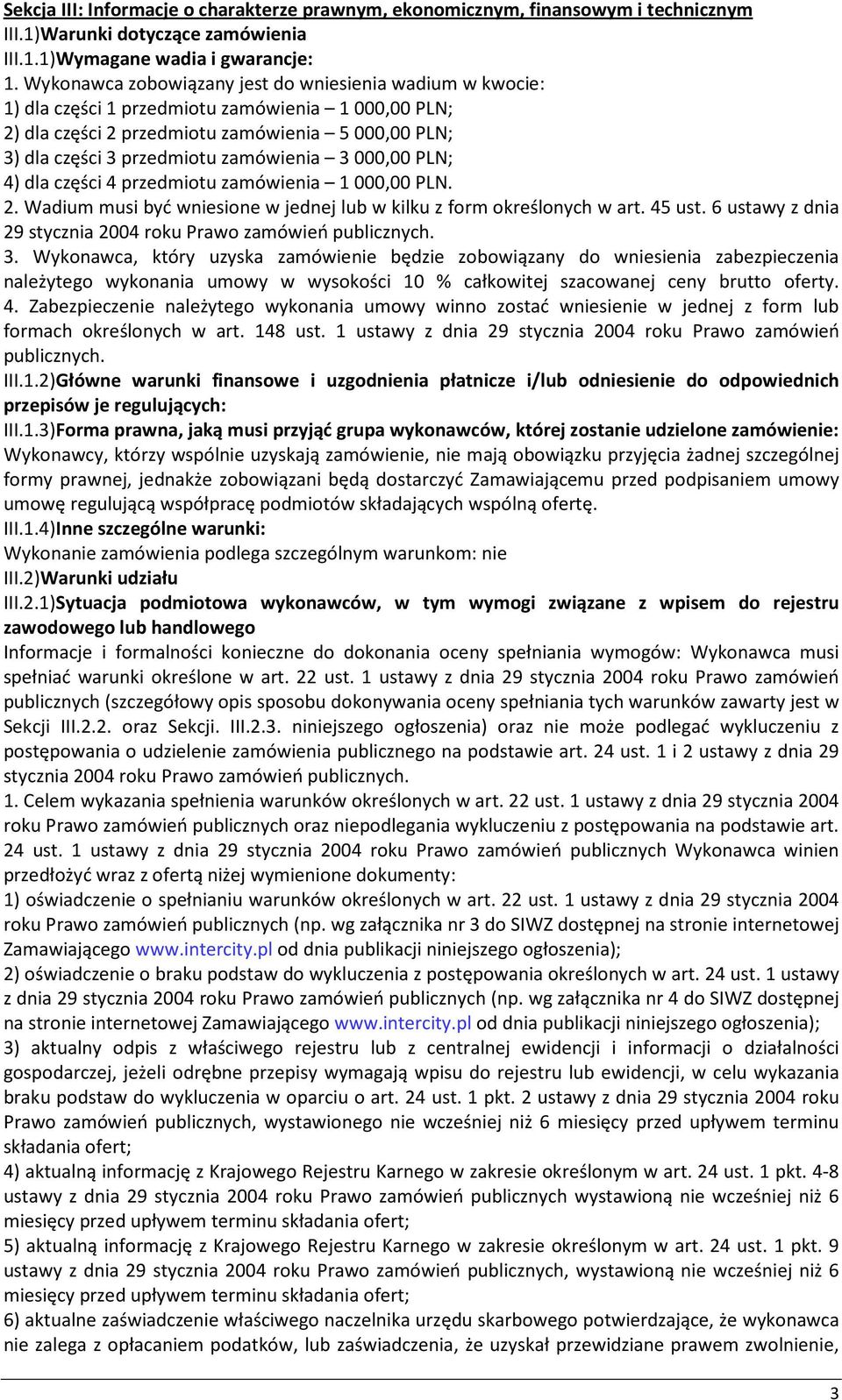 Sekcja III: Informacje o charakterze prawnym, ekonomicznym, finansowym i technicznym
III.1)Warunki dotyczące zamówienia
III.1.1)Wymagane wadia i gwarancje:
1. Wykonawca zobowiązany jest do wniesienia wadium w kwocie:
1) dla części 1 przedmiotu zamówienia – 1 000,00 PLN;
2) dla części 2 przedmiotu zamówienia – 5 000,00 PLN;
3) dla części 3 przedmiotu zamówienia – 3 000,00 PLN;
4) dla części 4 przedmiotu zamówienia – 1 000,00 PLN.
2. Wadium musi być wniesione w jednej lub w kilku z form określonych w art. 45 ust. 6 ustawy z dnia 29 stycznia 2004 roku Prawo zamówień publicznych.
3. Wykonawca, który uzyska zamówienie będzie zobowiązany do wniesienia zabezpieczenia należytego wykonania umowy w wysokości 10 % całkowitej szacowanej ceny brutto oferty. 4. Zabezpieczenie należytego wykonania umowy winno zostać wniesienie w jednej z form lub formach określonych w art. 148 ust. 1 ustawy z dnia 29 stycznia 2004 roku Prawo zamówień publicznych.
III.1.2)Główne warunki finansowe i uzgodnienia płatnicze i/lub odniesienie do odpowiednich przepisów je regulujących:
III.1.3)Forma prawna, jaką musi przyjąć grupa wykonawców, której zostanie udzielone zamówienie: Wykonawcy, którzy wspólnie uzyskają zamówienie, nie mają obowiązku przyjęcia żadnej szczególnej formy prawnej, jednakże zobowiązani będą dostarczyć Zamawiającemu przed podpisaniem umowy umowę regulującą współpracę podmiotów składających wspólną ofertę.
III.1.4)Inne szczególne warunki:
Wykonanie zamówienia podlega szczególnym warunkom: nie
III.2)Warunki udziału
III.2.1)Sytuacja podmiotowa wykonawców, w tym wymogi związane z wpisem do rejestru zawodowego lub handlowego
Informacje i formalności konieczne do dokonania oceny spełniania wymogów: Wykonawca musi spełniać warunki określone w art. 22 ust. 1 ustawy z dnia 29 stycznia 2004 roku Prawo zamówień publicznych (szczegółowy opis sposobu dokonywania oceny spełniania tych warunków zawarty jest w Sekcji III.2.2. oraz Sekcji. III.2.3. niniejszego ogłoszenia) oraz nie może podlegać wykluczeniu z postępowania o udzielenie zamówienia publicznego na podstawie art. 24 ust. 1 i 2 ustawy z dnia 29 stycznia 2004 roku Prawo zamówień publicznych.
1. Celem wykazania spełnienia warunków określonych w art. 22 ust. 1 ustawy z dnia 29 stycznia 2004 roku Prawo zamówień publicznych oraz niepodlegania wykluczeniu z postępowania na podstawie art. 24 ust. 1 ustawy z dnia 29 stycznia 2004 roku Prawo zamówień publicznych Wykonawca winien przedłożyć wraz z ofertą niżej wymienione dokumenty:
1) oświadczenie o spełnianiu warunków określonych w art. 22 ust. 1 ustawy z dnia 29 stycznia 2004 roku Prawo zamówień publicznych (np. wg załącznika nr 3 do SIWZ dostępnej na stronie internetowej Zamawiającego www.intercity.pl od dnia publikacji niniejszego ogłoszenia);
2) oświadczenie o braku podstaw do wykluczenia z postępowania określonych w art. 24 ust. 1 ustawy z dnia 29 stycznia 2004 roku Prawo zamówień publicznych (np. wg załącznika nr 4 do SIWZ dostępnej na stronie internetowej Zamawiającego www.intercity.pl od dnia publikacji niniejszego ogłoszenia);
3) aktualny odpis z właściwego rejestru lub z centralnej ewidencji i informacji o działalności gospodarczej, jeżeli odrębne przepisy wymagają wpisu do rejestru lub ewidencji, w celu wykazania braku podstaw do wykluczenia w oparciu o art. 24 ust. 1 pkt. 2 ustawy z dnia 29 stycznia 2004 roku Prawo zamówień publicznych, wystawionego nie wcześniej niż 6 miesięcy przed upływem terminu składania ofert;
4) aktualną informację z Krajowego Rejestru Karnego w zakresie określonym w art. 24 ust. 1 pkt. 4-8 ustawy z dnia 29 stycznia 2004 roku Prawo zamówień publicznych wystawioną nie wcześniej niż 6 miesięcy przed upływem terminu składania ofert;
5) aktualną informację z Krajowego Rejestru Karnego w zakresie określonym w art. 24 ust. 1 pkt. 9 ustawy z dnia 29 stycznia 2004 roku Prawo zamówień publicznych, wystawioną nie wcześniej niż 6 miesięcy przed upływem terminu składania ofert;
6) aktualne zaświadczenie właściwego naczelnika urzędu skarbowego potwierdzające, że wykonawca nie zalega z opłacaniem podatków, lub zaświadczenia, że uzyskał przewidziane prawem zwolnienie,

3